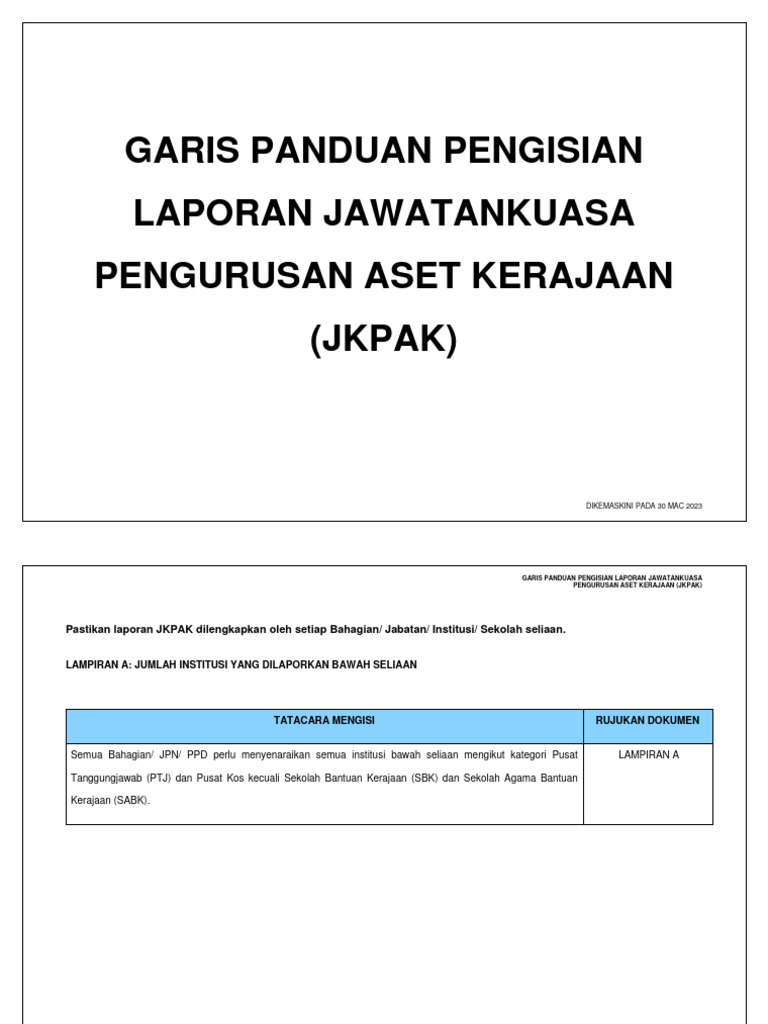 GARIS PANDUAN PENGISIAN LAPORAN JAWATANKUASA PENGURUSAN ASET KERAJAAN (JKPAK)

DIKEMASKINI PADA 30 MAC 2023

GARIS PANDUAN PENGISIAN LAPORAN JAWATANKUASA PENGURUSAN ASET KERAJAAN (JKPAK)

Pastikan laporan JKPAK dilengkapkan oleh setiap Bahagian/ Jabatan/ Institusi/ Sekolah seliaan.

LAMPIRAN A: JUMLAH INSTITUSI YANG DILAPORKAN BAWAH SELIAAN

| TATACARA MENGISI | RUJUKAN DOKUMEN |
|---|---|
| Semua Bahagian/ JPN/ PPD perlu menyenaraikan semua institusi bawah seliaan mengikut kategori Pusat Tanggungjawab (PTJ) dan Pusat Kos kecuali Sekolah Bantuan Kerajaan (SBK) dan Sekolah Agama Bantuan Kerajaan (SABK). | LAMPIRAN A |